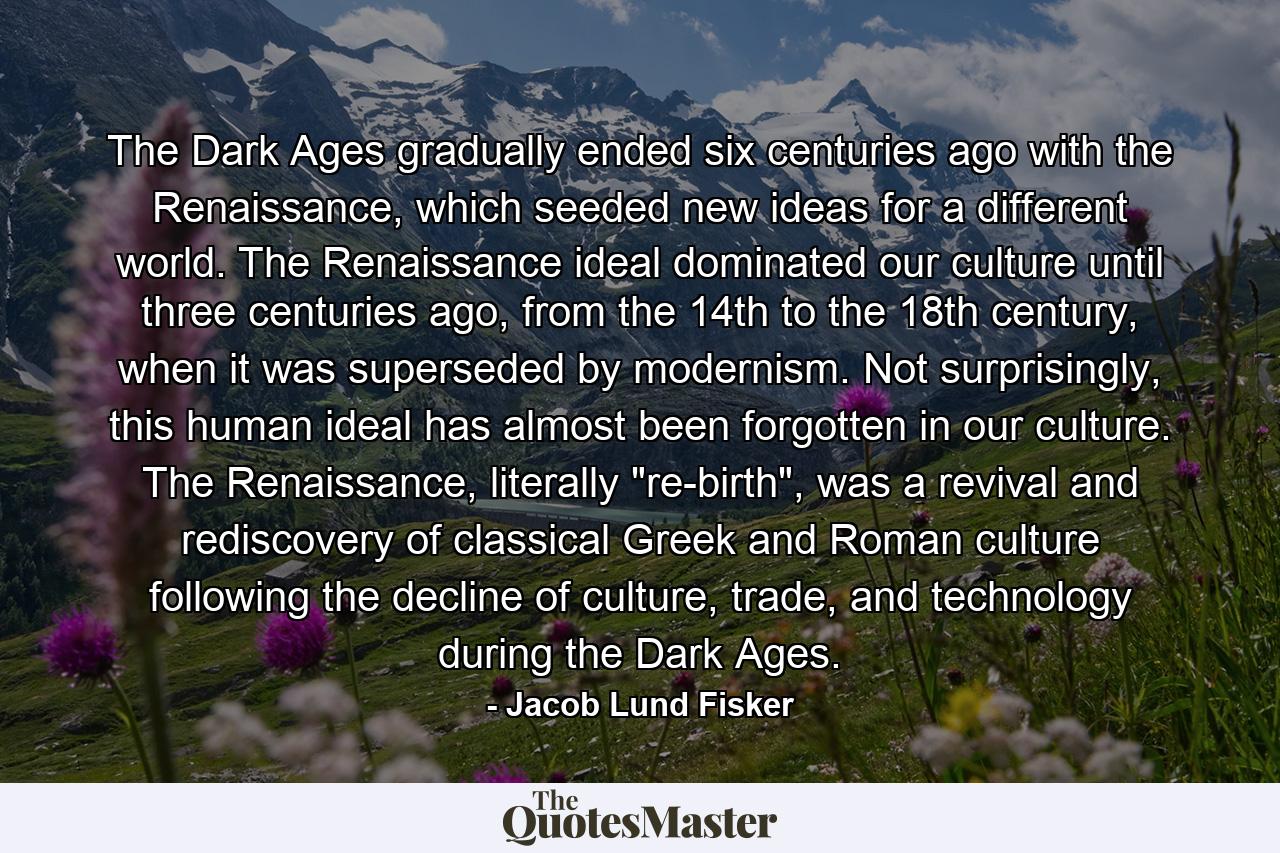 The Dark Ages gradually ended six centuries ago with the Renaissance, which seeded new ideas for a different world. The Renaissance ideal dominated our culture until three centuries ago, from the 14th to the 18th century, when it was superseded by modernism. Not surprisingly, this human ideal has almost been forgotten in our culture. The Renaissance, literally "re-birth", was a revival and rediscovery of classical Greek and Roman culture following the decline of culture, trade, and technology during the Dark Ages.

- Jacob Lund Fisker

The QuotesMaster